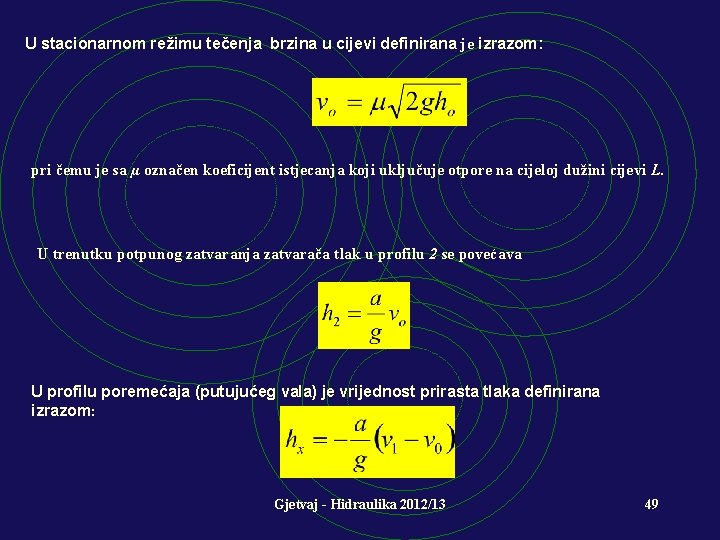 U stacionarnom režimu tečenja brzina u cijevi definirana je izrazom:

$v_o = \mu\sqrt{2gh_o}$

pri čemu je sa $\mu$ označen koeficijent istjecanja koji uključuje otpore na cijeloj dužini cijevi $L$.

U trenutku potpunog zatvaranja zatvarača tlak u profilu $2$ se povećava

$h_2 = \frac{a}{g}v_o$

U profilu poremećaja (putujućeg vala) je vrijednost prirasta tlaka definirana izrazom:

$h_x = -\frac{a}{g}(v_1 - v_0)$

Gjetvaj - Hidraulika 2012/13

49